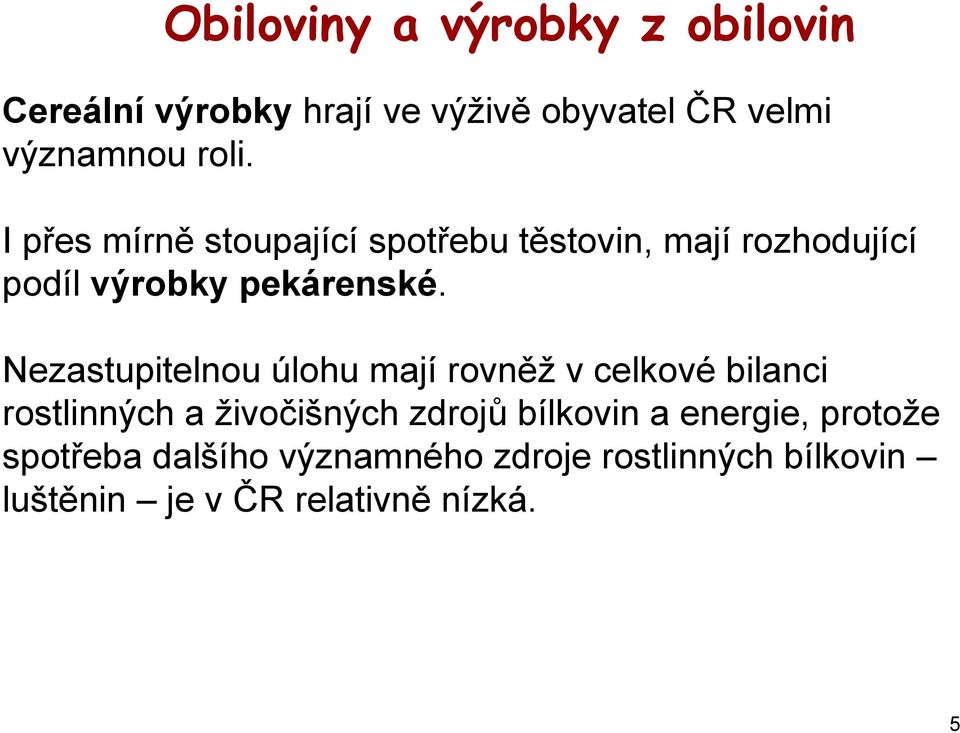 Obiloviny a výrobky z obilovin

Cereální výrobky hrají ve výživě obyvatel ČR velmi významnou roli.

I přes mírně stoupající spotřebu těstovin, mají rozhodující podíl výrobky pekárenské.

Nezastupitelnou úlohu mají rovněž v celkové bilanci rostlinných a živočišných zdrojů bílkovin a energie, protože spotřeba dalšího významného zdroje rostlinných bílkovin – luštěnin – je v ČR relativně nízká.

5